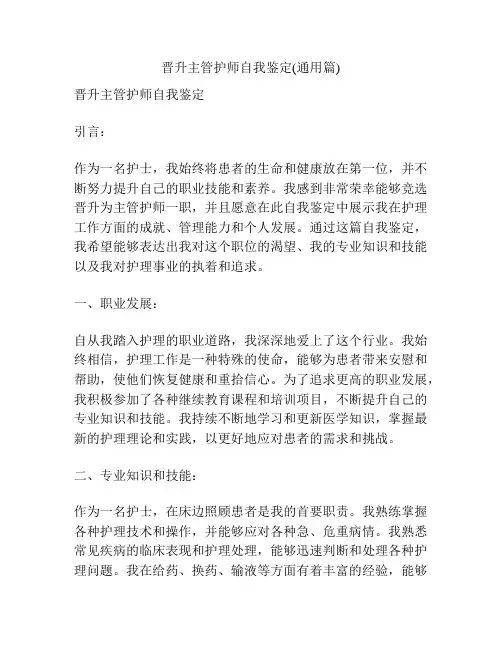 晋升主管护师自我鉴定(通用篇)

晋升主管护师自我鉴定

引言：

作为一名护士，我始终将患者的生命和健康放在第一位，并不断努力提升自己的职业技能和素养。我感到非常荣幸能够竞选晋升为主管护师一职，并且愿意在此自我鉴定中展示我在护理工作方面的成就、管理能力和个人发展。通过这篇自我鉴定，我希望能够表达出我对这个职位的渴望、我的专业知识和技能以及我对护理事业的执着和追求。

一、职业发展：

自从我踏入护理的职业道路，我深深地爱上了这个行业。我始终相信，护理工作是一种特殊的使命，能够为患者带来安慰和帮助，使他们恢复健康和重拾信心。为了追求更高的职业发展，我积极参加了各种继续教育课程和培训项目，不断提升自己的专业知识和技能。我持续不断地学习和更新医学知识，掌握最新的护理理论和实践，以更好地应对患者的需求和挑战。

二、专业知识和技能：

作为一名护士，在床边照顾患者是我的首要职责。我熟练掌握各种护理技术和操作，并能够应对各种急、危重病情。我熟悉常见疾病的临床表现和护理处理，能够迅速判断和处理各种护理问题。我在给药、换药、输液等方面有着丰富的经验，能够